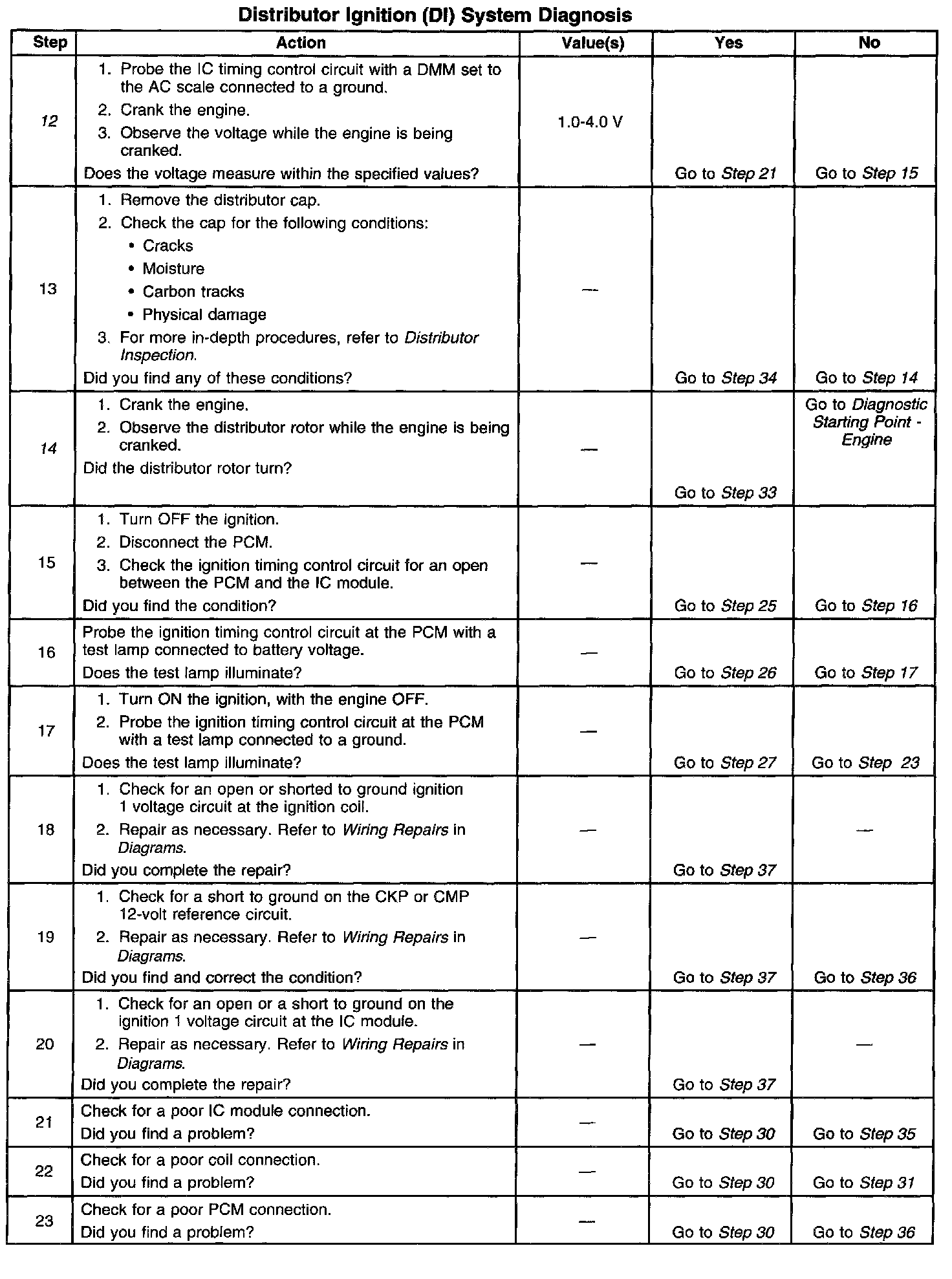 Distributor Ignition (DI) System Diagnosis

| Step | Action | Value(s) | Yes | No |
|---|---|---|---|---|
| 12 | 1. Probe the IC timing control circuit with a DMM set to the AC scale connected to a ground. 2. Crank the engine. 3. Observe the voltage while the engine is being cranked. Does the voltage measure within the specified values? | 1.0-4.0 V | Go to Step 21 | Go to Step 15 |
| 13 | 1. Remove the distributor cap. 2. Check the cap for the following conditions: • Cracks • Moisture • Carbon tracks • Physical damage 3. For more in-depth procedures, refer to Distributor Inspection. Did you find any of these conditions? | — | Go to Step 34 | Go to Step 14 |
| 14 | 1. Crank the engine. 2. Observe the distributor rotor while the engine is being cranked. Did the distributor rotor turn? | — | Go to Step 33 | Go to Diagnostic Starting Point - Engine |
| 15 | 1. Turn OFF the ignition. 2. Disconnect the PCM. 3. Check the ignition timing control circuit for an open between the PCM and the IC module. Did you find the condition? | — | Go to Step 25 | Go to Step 16 |
| 16 | Probe the ignition timing control circuit at the PCM with a test lamp connected to battery voltage. Does the test lamp illuminate? | — | Go to Step 26 | Go to Step 17 |
| 17 | 1. Turn ON the ignition, with the engine OFF. 2. Probe the ignition timing control circuit at the PCM with a test lamp connected to a ground. Does the test lamp illuminate? | — | Go to Step 27 | Go to Step 23 |
| 18 | 1. Check for an open or shorted to ground ignition 1 voltage circuit at the ignition coil. 2. Repair as necessary. Refer to Wiring Repairs in Diagrams. Did you complete the repair? | — | Go to Step 37 | — |
| 19 | 1. Check for a short to ground on the CKP or CMP 12-volt reference circuit. 2. Repair as necessary. Refer to Wiring Repairs in Diagrams. Did you find and correct the condition? | — | Go to Step 37 | Go to Step 36 |
| 20 | 1. Check for an open or a short to ground on the ignition 1 voltage circuit at the IC module. 2. Repair as necessary. Refer to Wiring Repairs in Diagrams. Did you complete the repair? | — | Go to Step 37 | — |
| 21 | Check for a poor IC module connection. Did you find a problem? | — | Go to Step 30 | Go to Step 35 |
| 22 | Check for a poor coil connection. Did you find a problem? | — | Go to Step 30 | Go to Step 31 |
| 23 | Check for a poor PCM connection. Did you find a problem? | — | Go to Step 30 | Go to Step 36 |